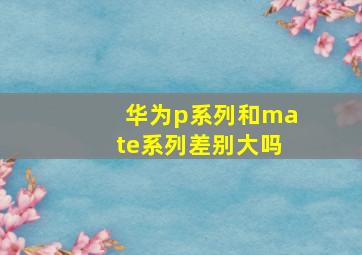 华为p系列和mate系列差别大吗